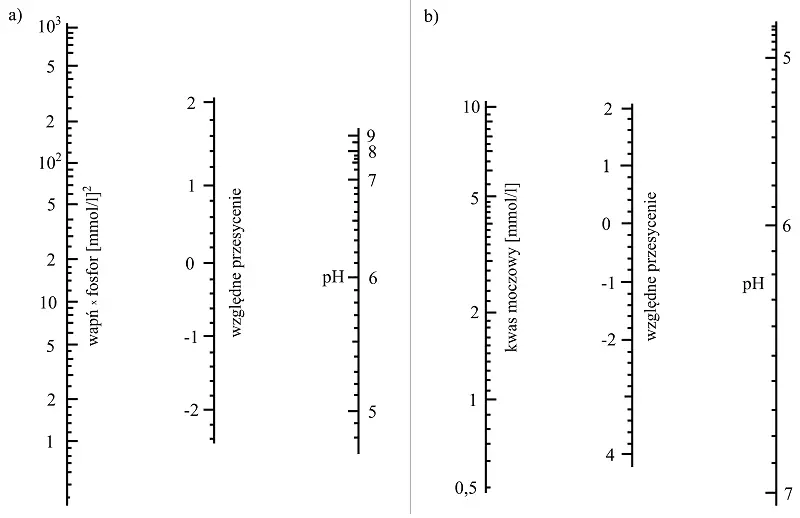 a)

$10^3$
5
2
$10^2$
5
2
10
5
2
1

wapń × fosfor [mmol/l]$^2$

2
1
0
-1
-2

względne przesycenie

9
8
7
pH 6
5

b)

10
5
2
1
0,5

kwas moczowy [mmol/l]

2
1
0
-1
-2
4

względne przesycenie

5
6
pH
7